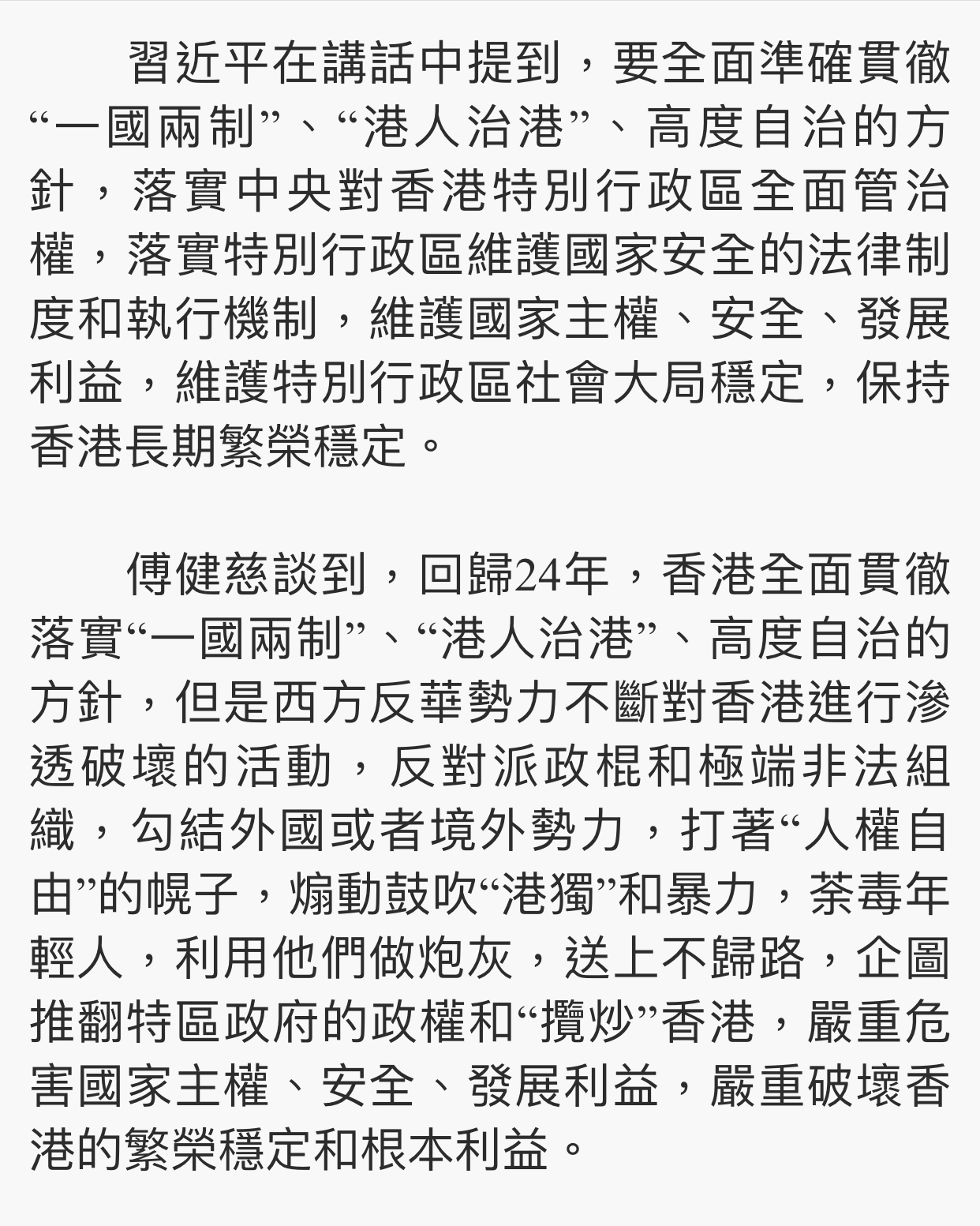 習近平在講話中提到，要全面準確貫徹“一國兩制”、“港人治港”、高度自治的方針，落實中央對香港特別行政區全面管治權，落實特別行政區維護國家安全的法律制度和執行機制，維護國家主權、安全、發展利益，維護特別行政區社會大局穩定，保持香港長期繁榮穩定。

傅健慈談到，回歸24年，香港全面貫徹落實“一國兩制”、“港人治港”、高度自治的方針，但是西方反華勢力不斷對香港進行滲透破壞的活動，反對派政棍和極端非法組織，勾結外國或者境外勢力，打著“人權自由”的幌子，煽動鼓吹“港獨”和暴力，荼毒年輕人，利用他們做炮灰，送上不歸路，企圖推翻特區政府的政權和“攬炒”香港，嚴重危害國家主權、安全、發展利益，嚴重破壞香港的繁榮穩定和根本利益。